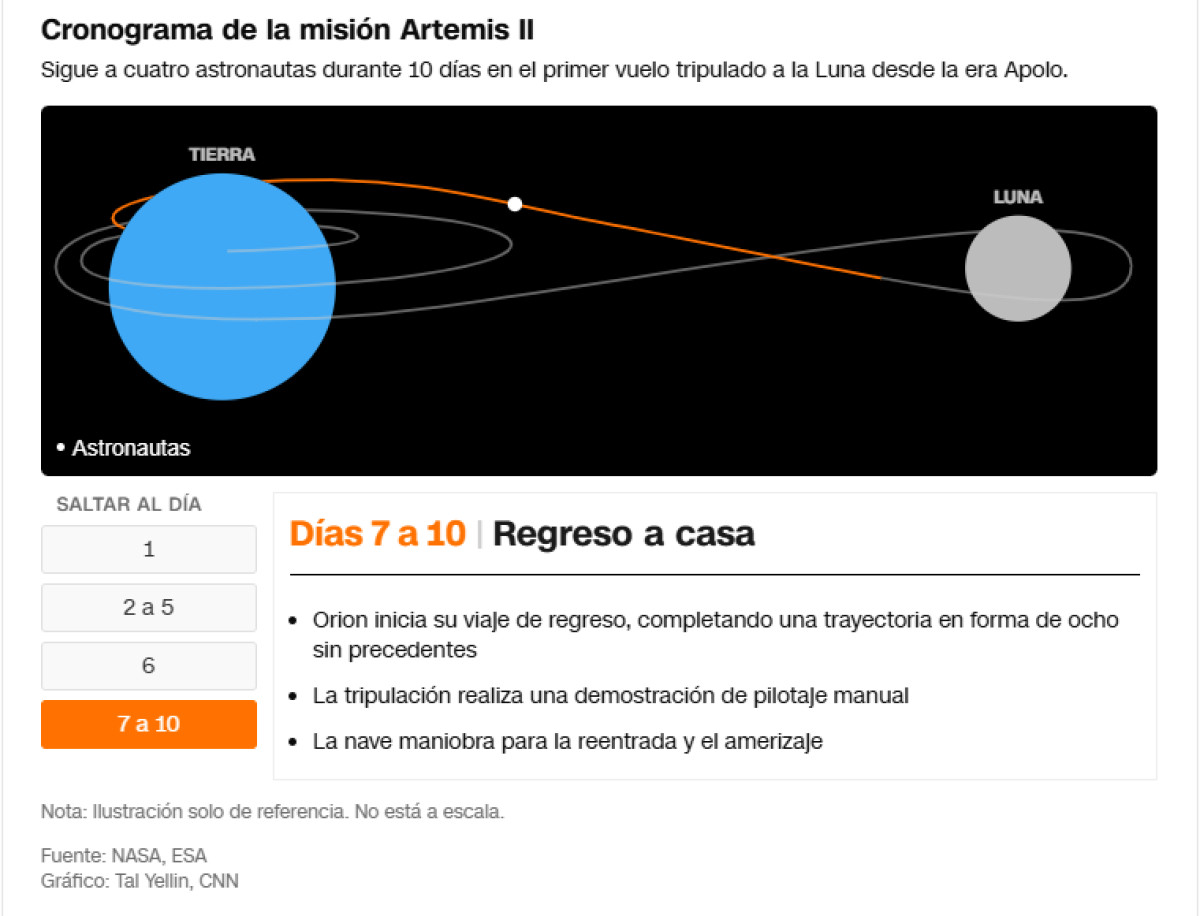 Cronograma de la misión Artemis II

Sigue a cuatro astronautas durante 10 días en el primer vuelo tripulado a la Luna desde la era Apolo.

TIERRA

LUNA

• Astronautas

SALTAR AL DÍA

1

2 a 5

6

7 a 10

Días 7 a 10 | Regreso a casa

• Orion inicia su viaje de regreso, completando una trayectoria en forma de ocho sin precedentes

• La tripulación realiza una demostración de pilotaje manual

• La nave maniobra para la reentrada y el amerizaje

Nota: Ilustración solo de referencia. No está a escala.

Fuente: NASA, ESA
Gráfico: Tal Yellin, CNN